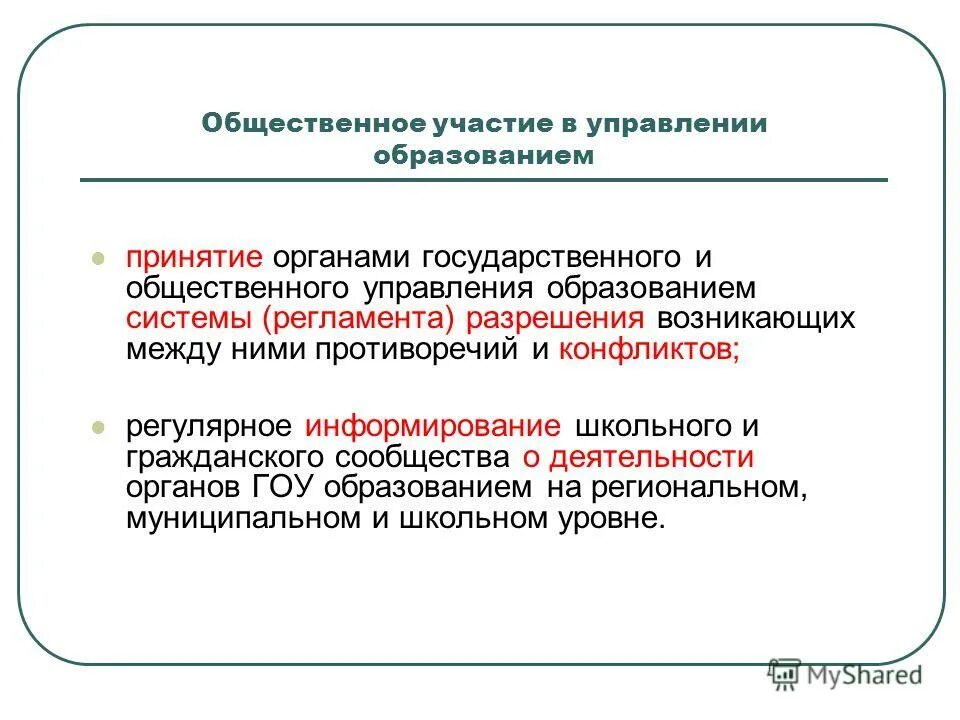 Общественное участие в управлении образованием

принятие органами государственного и общественного управления образованием системы (регламента) разрешения возникающих между ними противоречий и конфликтов;

регулярное информирование школьного и гражданского сообщества о деятельности органов ГОУ образованием на региональном, муниципальном и школьном уровне.

MyShared